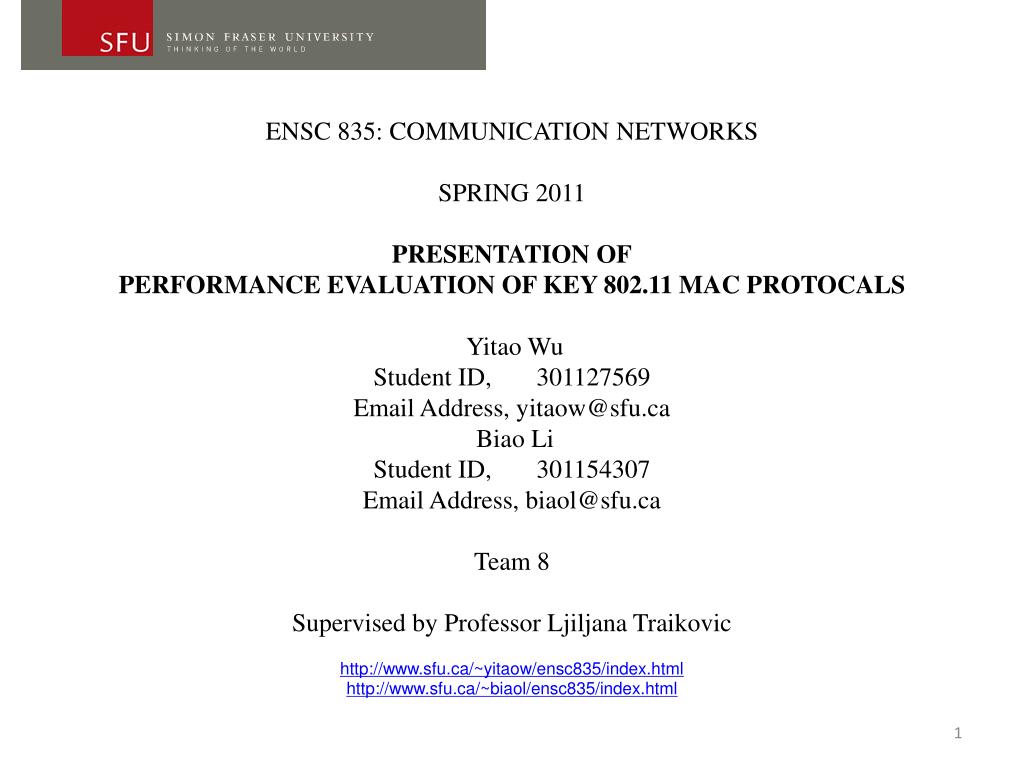 SFU SIMON FRASER UNIVERSITY
THINKING OF THE WORLD

ENSC 835: COMMUNICATION NETWORKS

SPRING 2011

PRESENTATION OF
PERFORMANCE EVALUATION OF KEY 802.11 MAC PROTOCALS

Yitao Wu
Student ID, 301127569
Email Address, yitaow@sfu.ca
Biao Li
Student ID, 301154307
Email Address, biaol@sfu.ca

Team 8

Supervised by Professor Ljiljana Traikovic

http://www.sfu.ca/~yitaow/ensc835/index.html
http://www.sfu.ca/~biaol/ensc835/index.html

1